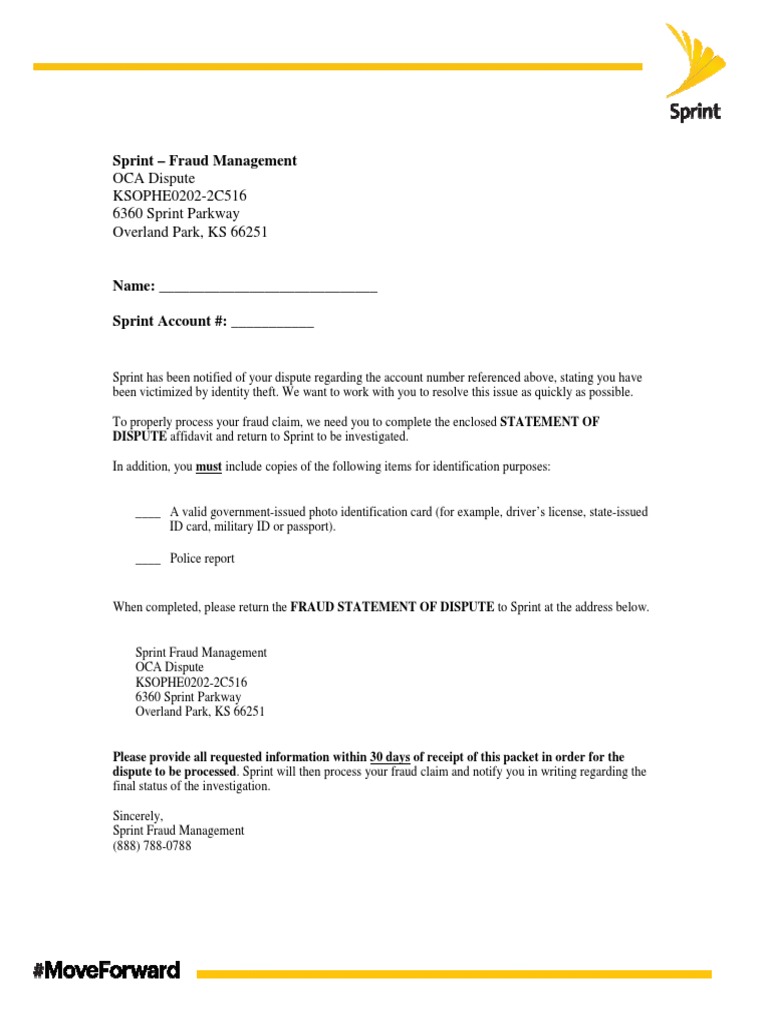 Sprint

Sprint – Fraud Management
OCA Dispute
KSOPHE0202-2C516
6360 Sprint Parkway
Overland Park, KS 66251

Name: ______________________________

Sprint Account #: ___________

Sprint has been notified of your dispute regarding the account number referenced above, stating you have been victimized by identity theft. We want to work with you to resolve this issue as quickly as possible.

To properly process your fraud claim, we need you to complete the enclosed STATEMENT OF DISPUTE affidavit and return to Sprint to be investigated.

In addition, you must include copies of the following items for identification purposes:

____ A valid government-issued photo identification card (for example, driver's license, state-issued ID card, military ID or passport).

____ Police report

When completed, please return the FRAUD STATEMENT OF DISPUTE to Sprint at the address below.

Sprint Fraud Management
OCA Dispute
KSOPHE0202-2C516
6360 Sprint Parkway
Overland Park, KS 66251

Please provide all requested information within 30 days of receipt of this packet in order for the dispute to be processed. Sprint will then process your fraud claim and notify you in writing regarding the final status of the investigation.

Sincerely,
Sprint Fraud Management
(888) 788-0788

#MoveForward